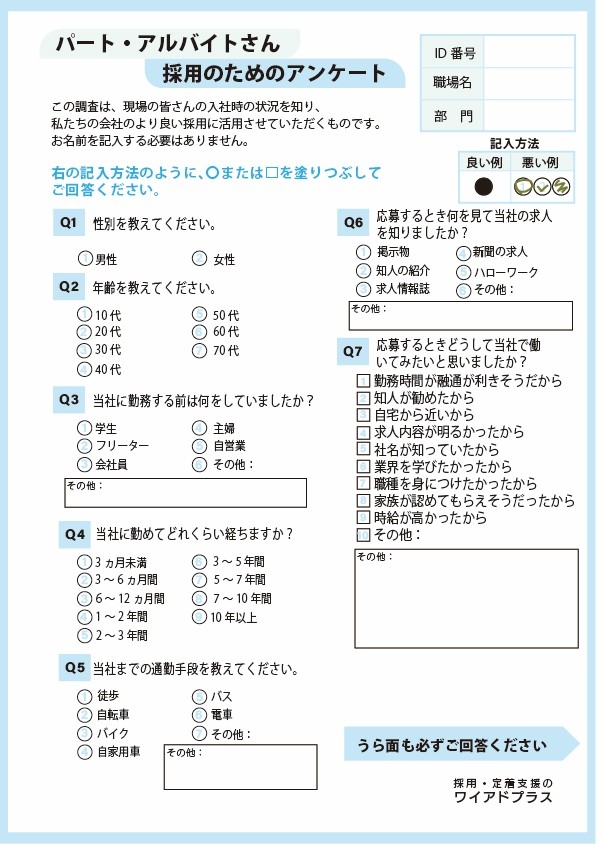 パート・アルバイトさん
採用のためのアンケート

| ID 番号 | |
|---|---|
| 職場名 | |
| 部　門 | |

この調査は、現場の皆さんの入社時の状況を知り、私たちの会社のより良い採用に活用させていただくものです。お名前を記入する必要はありません。

記入方法

| 良い例 | 悪い例 |
|---|---|
| ● | |

右の記入方法のように、○または□を塗りつぶしてご回答ください。

Q1 性別を教えてください。
1 男性　2 女性

Q2 年齢を教えてください。
1 10代　2 20代　3 30代　4 40代　5 50代　6 60代　7 70代

Q3 当社に勤務する前は何をしていましたか？
1 学生　2 フリーター　3 会社員　4 主婦　5 自営業　6 その他：
その他：

Q4 当社に勤めてどれくらい経ちますか？
1 3ヵ月未満　2 3～6ヵ月間　3 6～12ヵ月間　4 1～2年間　5 2～3年間　6 3～5年間　7 5～7年間　8 7～10年間　9 10年以上

Q5 当社までの通勤手段を教えてください。
1 徒歩　2 自転車　3 バイク　4 自家用車　5 バス　6 電車　7 その他：
その他：

Q6 応募するとき何を見て当社の求人を知りましたか？
1 掲示物　2 知人の紹介　3 求人情報誌　4 新聞の求人　5 ハローワーク　6 その他：
その他：

Q7 応募するときどうして当社で働いてみたいと思いましたか？
1 勤務時間が融通が利きそうだから
2 知人が勧めたから
3 自宅から近いから
4 求人内容が明るかったから
5 社名が知っていたから
6 業界を学びたかったから
7 職種を身につけたかったから
8 家族が認めてもらえそうだったから
9 時給が高かったから
10 その他：
その他：

うら面も必ずご回答ください

採用・定着支援の
ワイアドプラス